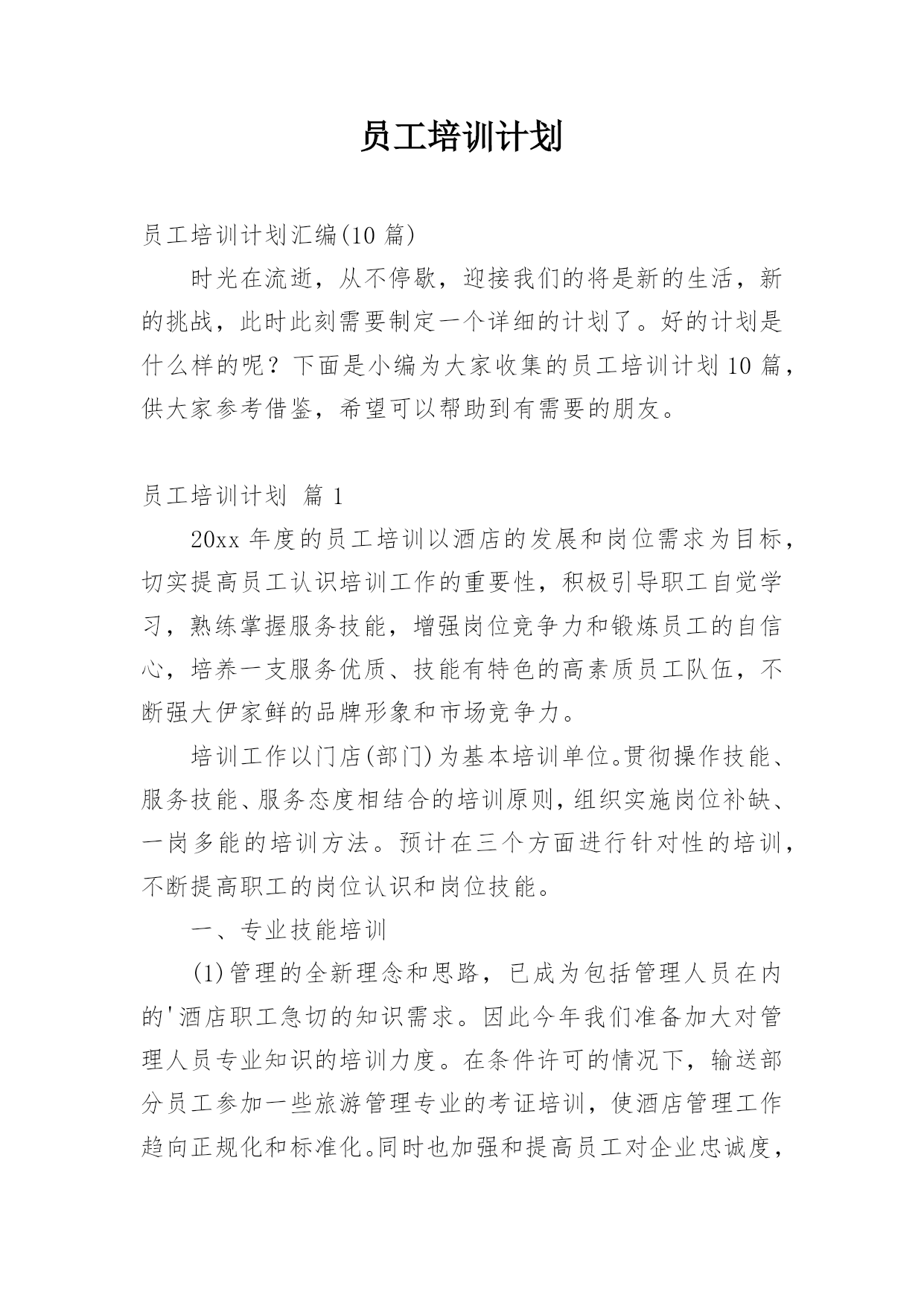 员工培训计划

员工培训计划汇编(10 篇)

时光在流逝，从不停歇，迎接我们的将是新的生活，新的挑战，此时此刻需要制定一个详细的计划了。好的计划是什么样的呢？下面是小编为大家收集的员工培训计划 10 篇，供大家参考借鉴，希望可以帮助到有需要的朋友。

员工培训计划 篇 1

20xx 年度的员工培训以酒店的发展和岗位需求为目标，切实提高员工认识培训工作的重要性，积极引导职工自觉学习，熟练掌握服务技能，增强岗位竞争力和锻炼员工的自信心，培养一支服务优质、技能有特色的高素质员工队伍，不断强大伊家鲜的品牌形象和市场竞争力。

培训工作以门店(部门)为基本培训单位。贯彻操作技能、服务技能、服务态度相结合的培训原则，组织实施岗位补缺、一岗多能的培训方法。预计在三个方面进行针对性的培训，不断提高职工的岗位认识和岗位技能。

一、专业技能培训

(1)管理的全新理念和思路，已成为包括管理人员在内的'酒店职工急切的知识需求。因此今年我们准备加大对管理人员专业知识的培训力度。在条件许可的情况下，输送部分员工参加一些旅游管理专业的考证培训，使酒店管理工作趋向正规化和标准化。同时也加强和提高员工对企业忠诚度，